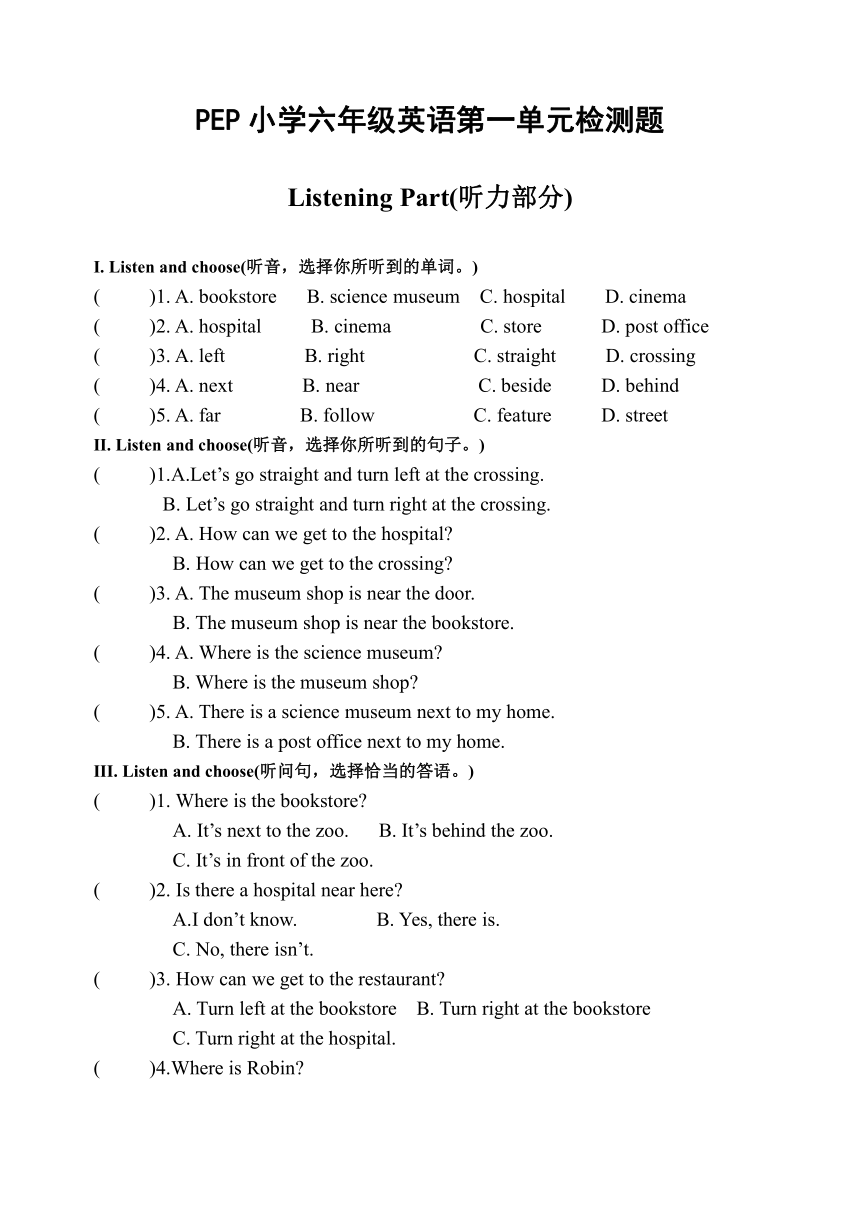 PEP 小学六年级英语第一单元检测题

Listening Part(听力部分)

I. Listen and choose(听音，选择你所听到的单词。)
(　　)1. A. bookstore　B. science museum　C. hospital　D. cinema
(　　)2. A. hospital　B. cinema　C. store　D. post office
(　　)3. A. left　B. right　C. straight　D. crossing
(　　)4. A. next　B. near　C. beside　D. behind
(　　)5. A. far　B. follow　C. feature　D. street

II. Listen and choose(听音，选择你所听到的句子。)
(　　)1.A.Let’s go straight and turn left at the crossing.
B. Let’s go straight and turn right at the crossing.
(　　)2. A. How can we get to the hospital?
B. How can we get to the crossing?
(　　)3. A. The museum shop is near the door.
B. The museum shop is near the bookstore.
(　　)4. A. Where is the science museum?
B. Where is the museum shop?
(　　)5. A. There is a science museum next to my home.
B. There is a post office next to my home.

III. Listen and choose(听问句，选择恰当的答语。)
(　　)1. Where is the bookstore?
A. It’s next to the zoo.　B. It’s behind the zoo.
C. It’s in front of the zoo.
(　　)2. Is there a hospital near here?
A.I don’t know.　B. Yes, there is.
C. No, there isn’t.
(　　)3. How can we get to the restaurant?
A. Turn left at the bookstore　B. Turn right at the bookstore
C. Turn right at the hospital.
(　　)4.Where is Robin?